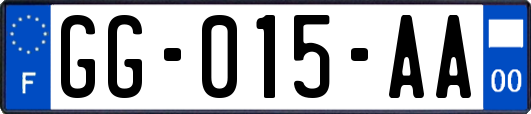 F

GG-015-AA

00